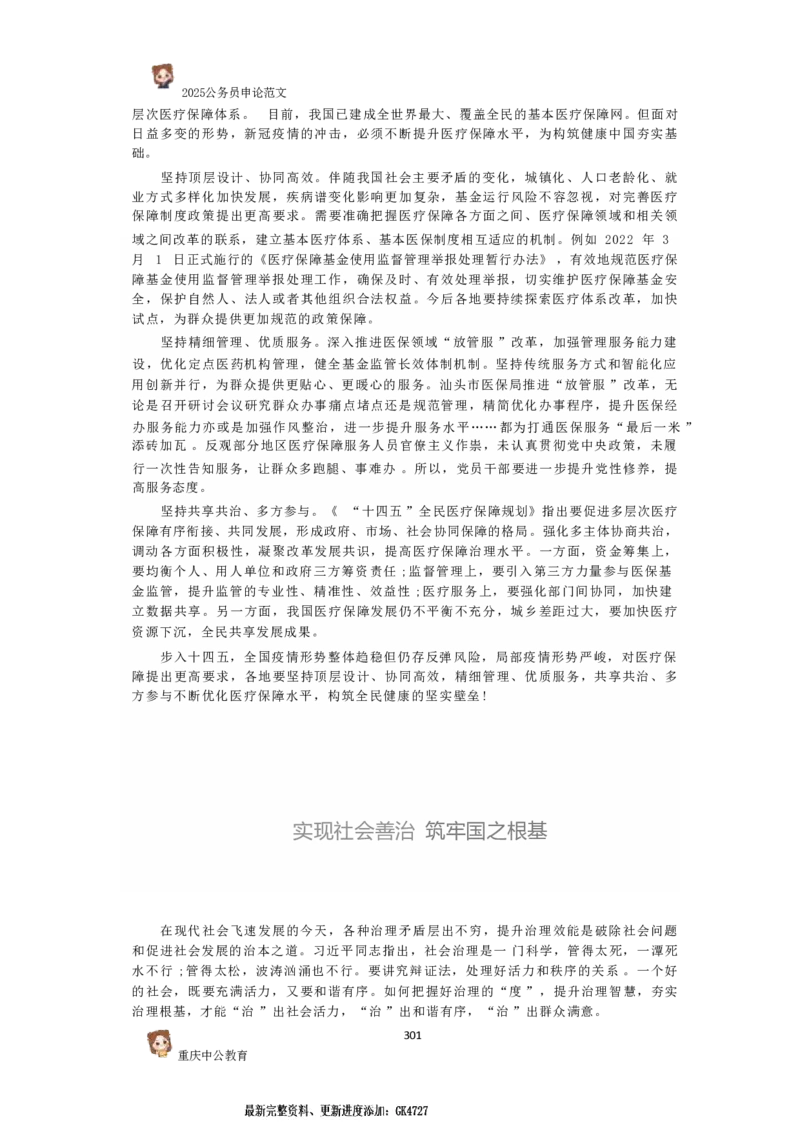 2025公务员申论范文

层次医疗保障体系。 目前，我国已建成全世界最大、覆盖全民的基本医疗保障网。但面对日益多变的形势，新冠疫情的冲击，必须不断提升医疗保障水平，为构筑健康中国夯实基础。

坚持顶层设计、协同高效。伴随我国社会主要矛盾的变化，城镇化、人口老龄化、就业方式多样化加快发展，疾病谱变化影响更加复杂，基金运行风险不容忽视，对完善医疗保障制度政策提出更高要求。需要准确把握医疗保障各方面之间、医疗保障领域和相关领域之间改革的联系，建立基本医疗体系、基本医保制度相互适应的机制。例如 2022 年 3 月 1 日正式施行的《医疗保障基金使用监督管理举报处理暂行办法》，有效地规范医疗保障基金使用监督管理举报处理工作，确保及时、有效处理举报，切实维护医疗保障基金安全，保护自然人、法人或者其他组织合法权益。今后各地要持续探索医疗体系改革，加快试点，为群众提供更加规范的政策保障。

坚持精细管理、优质服务。深入推进医保领域“放管服”改革，加强管理服务能力建设，优化定点医药机构管理，健全基金监管长效体制机制。坚持传统服务方式和智能化应用创新并行，为群众提供更贴心、更暖心的服务。汕头市医保局推进“放管服”改革，无论是召开研讨会议研究群众办事痛点堵点还是规范管理，精简优化办事程序，提升医保经办服务能力亦或是加强作风整治，进一步提升服务水平……都为打通医保服务“最后一米”添砖加瓦。反观部分地区医疗保障服务人员官僚主义作祟，未认真贯彻党中央政策，未履行一次性告知服务，让群众多跑腿、事难办。所以，党员干部要进一步提升党性修养，提高服务态度。

坚持共享共治、多方参与。《“十四五”全民医疗保障规划》指出要促进多层次医疗保障有序衔接、共同发展，形成政府、市场、社会协同保障的格局。强化多主体协商共治，调动各方面积极性，凝聚改革发展共识，提高医疗保障治理水平。一方面，资金筹集上，要均衡个人、用人单位和政府三方筹资责任；监督管理上，要引入第三方力量参与医保基金监管，提升监管的专业性、精准性、效益性；医疗服务上，要强化部门间协同，加快建立数据共享。另一方面，我国医疗保障发展仍不平衡不充分，城乡差距过大，要加快医疗资源下沉，全民共享发展成果。

步入十四五，全国疫情形势整体趋稳但仍存反弹风险，局部疫情形势严峻，对医疗保障提出更高要求，各地要坚持顶层设计、协同高效，精细管理、优质服务，共享共治、多方参与不断优化医疗保障水平，构筑全民健康的坚实壁垒！

实现社会善治 筑牢国之根基

在现代社会飞速发展的今天，各种治理矛盾层出不穷，提升治理效能是破除社会问题和促进社会发展的治本之道。习近平同志指出，社会治理是一门科学，管得太死，一潭死水不行；管得太松，波涛汹涌也不行。要讲究辩证法，处理好活力和秩序的关系。一个好的社会，既要充满活力，又要和谐有序。如何把握好治理的“度”，提升治理智慧，夯实治理根基，才能“治”出社会活力，“治”出和谐有序，“治”出群众满意。

301

重庆中公教育

最新完整资料、更新进度添加：GK4727